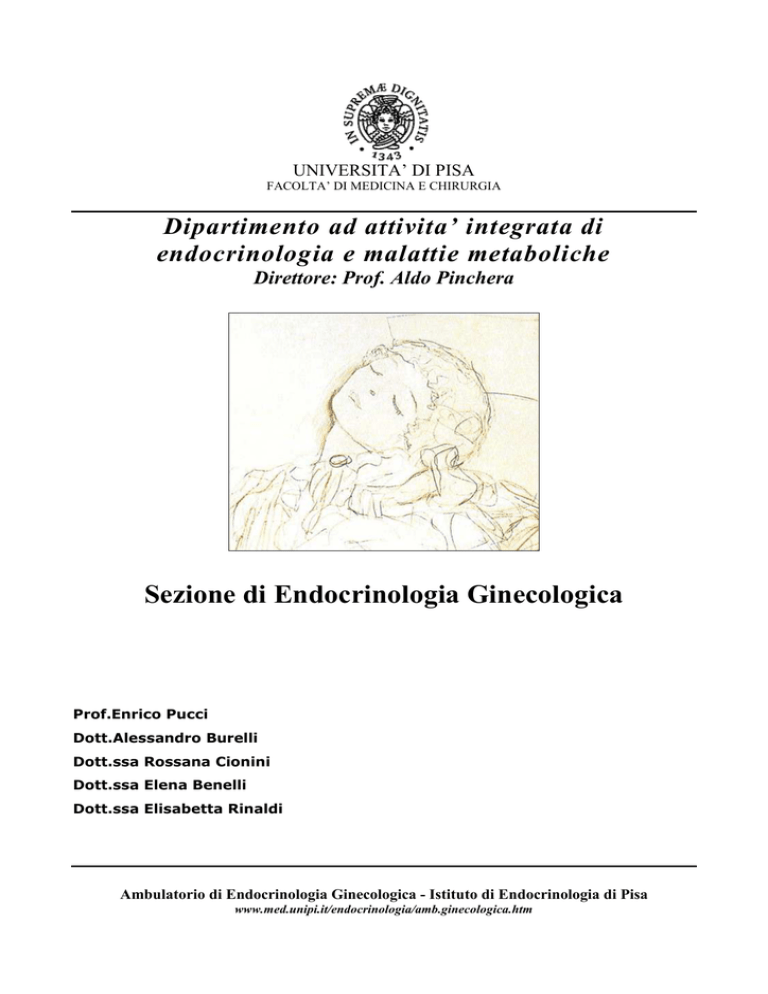 IN SUPREMÆ DIGNITATIS
1343

UNIVERSITA' DI PISA
FACOLTA' DI MEDICINA E CHIRURGIA

Dipartimento ad attivita' integrata di endocrinologia e malattie metaboliche
Direttore: Prof. Aldo Pinchera

Sezione di Endocrinologia Ginecologica

Prof.Enrico Pucci
Dott.Alessandro Burelli
Dott.ssa Rossana Cionini
Dott.ssa Elena Benelli
Dott.ssa Elisabetta Rinaldi

Ambulatorio di Endocrinologia Ginecologica - Istituto di Endocrinologia di Pisa
www.med.unipi.it/endocrinologia/amb.ginecologica.htm